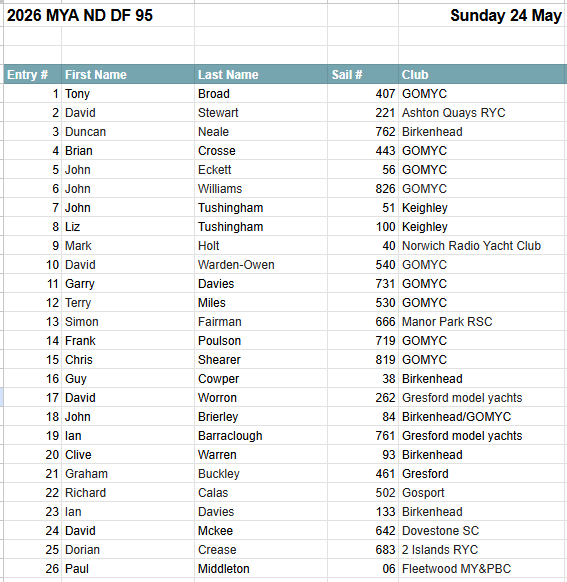 2026 MYA ND DF 95 Sunday 24 May

| Entry # | First Name | Last Name | Sail # | Club |
|---|---|---|---|---|
| 1 | Tony | Broad | 407 | GOMYC |
| 2 | David | Stewart | 221 | Ashton Quays RYC |
| 3 | Duncan | Neale | 762 | Birkenhead |
| 4 | Brian | Crosse | 443 | GOMYC |
| 5 | John | Eckett | 56 | GOMYC |
| 6 | John | Williams | 826 | GOMYC |
| 7 | John | Tushingham | 51 | Keighley |
| 8 | Liz | Tushingham | 100 | Keighley |
| 9 | Mark | Holt | 40 | Norwich Radio Yacht Club |
| 10 | David | Warden-Owen | 540 | GOMYC |
| 11 | Garry | Davies | 731 | GOMYC |
| 12 | Terry | Miles | 530 | GOMYC |
| 13 | Simon | Fairman | 666 | Manor Park RSC |
| 14 | Frank | Poulson | 719 | GOMYC |
| 15 | Chris | Shearer | 819 | GOMYC |
| 16 | Guy | Cowper | 38 | Birkenhead |
| 17 | David | Worron | 262 | Gresford model yachts |
| 18 | John | Brierley | 84 | Birkenhead/GOMYC |
| 19 | Ian | Barraclough | 761 | Gresford model yachts |
| 20 | Clive | Warren | 93 | Birkenhead |
| 21 | Graham | Buckley | 461 | Gresford |
| 22 | Richard | Calas | 502 | Gosport |
| 23 | Ian | Davies | 133 | Birkenhead |
| 24 | David | Mckee | 642 | Dovestone SC |
| 25 | Dorian | Crease | 683 | 2 Islands RYC |
| 26 | Paul | Middleton | 06 | Fleetwood MY&PBC |